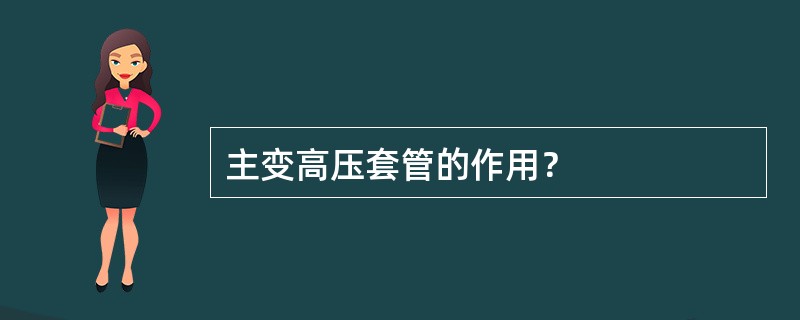 主变高压套管的作用？